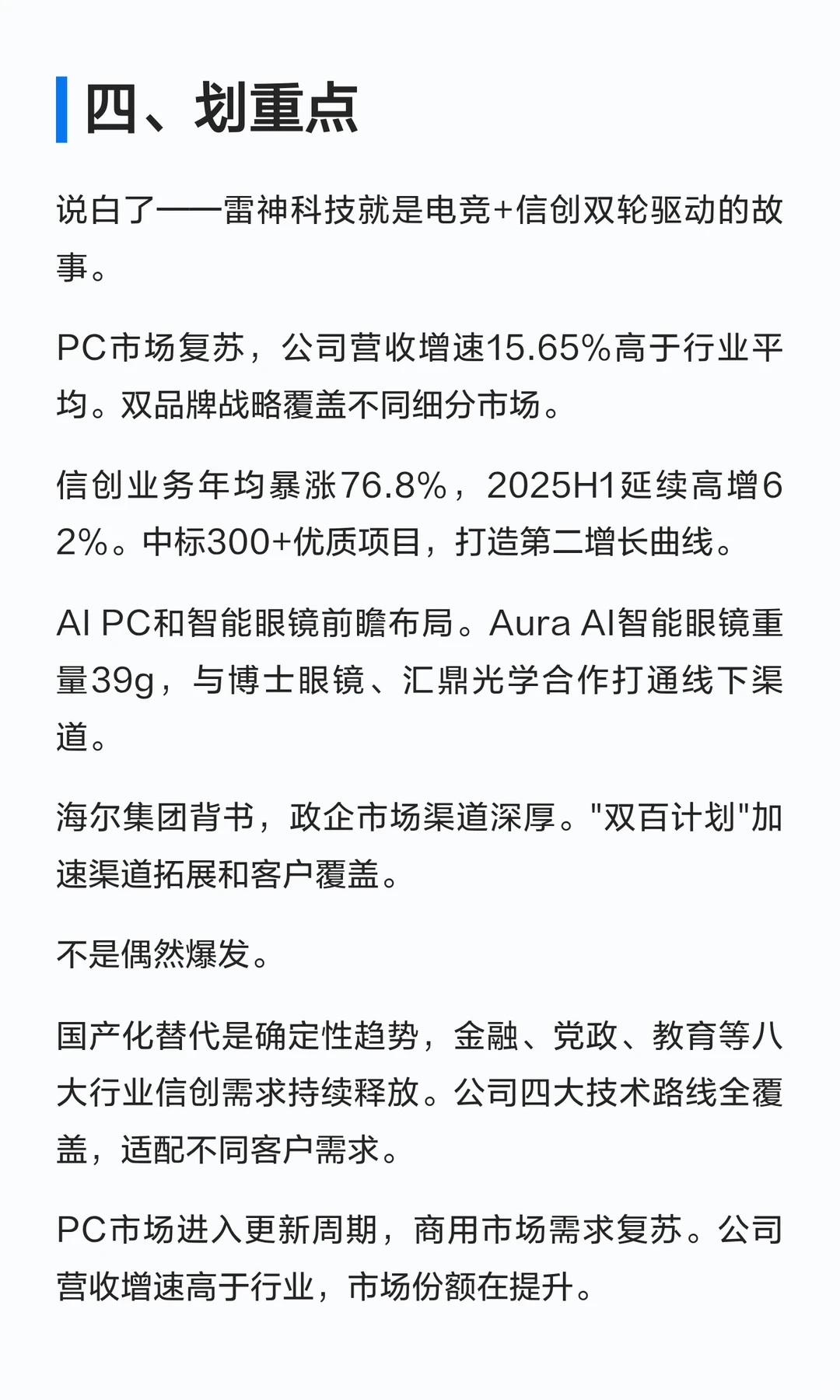 四、划重点

说白了——雷神科技就是电竞+信创双轮驱动的故事。

PC市场复苏，公司营收增速15.65%高于行业平均。双品牌战略覆盖不同细分市场。

信创业务年均暴涨76.8%，2025H1延续高增62%。中标300+优质项目，打造第二增长曲线。

AI PC和智能眼镜前瞻布局。Aura AI智能眼镜重量39g，与博士眼镜、汇鼎光学合作打通线下渠道。

海尔集团背书，政企市场渠道深厚。"双百计划"加速渠道拓展和客户覆盖。

不是偶然爆发。

国产化替代是确定性趋势，金融、党政、教育等八大行业信创需求持续释放。公司四大技术路线全覆盖，适配不同客户需求。

PC市场进入更新周期，商用市场需求复苏。公司营收增速高于行业，市场份额在提升。